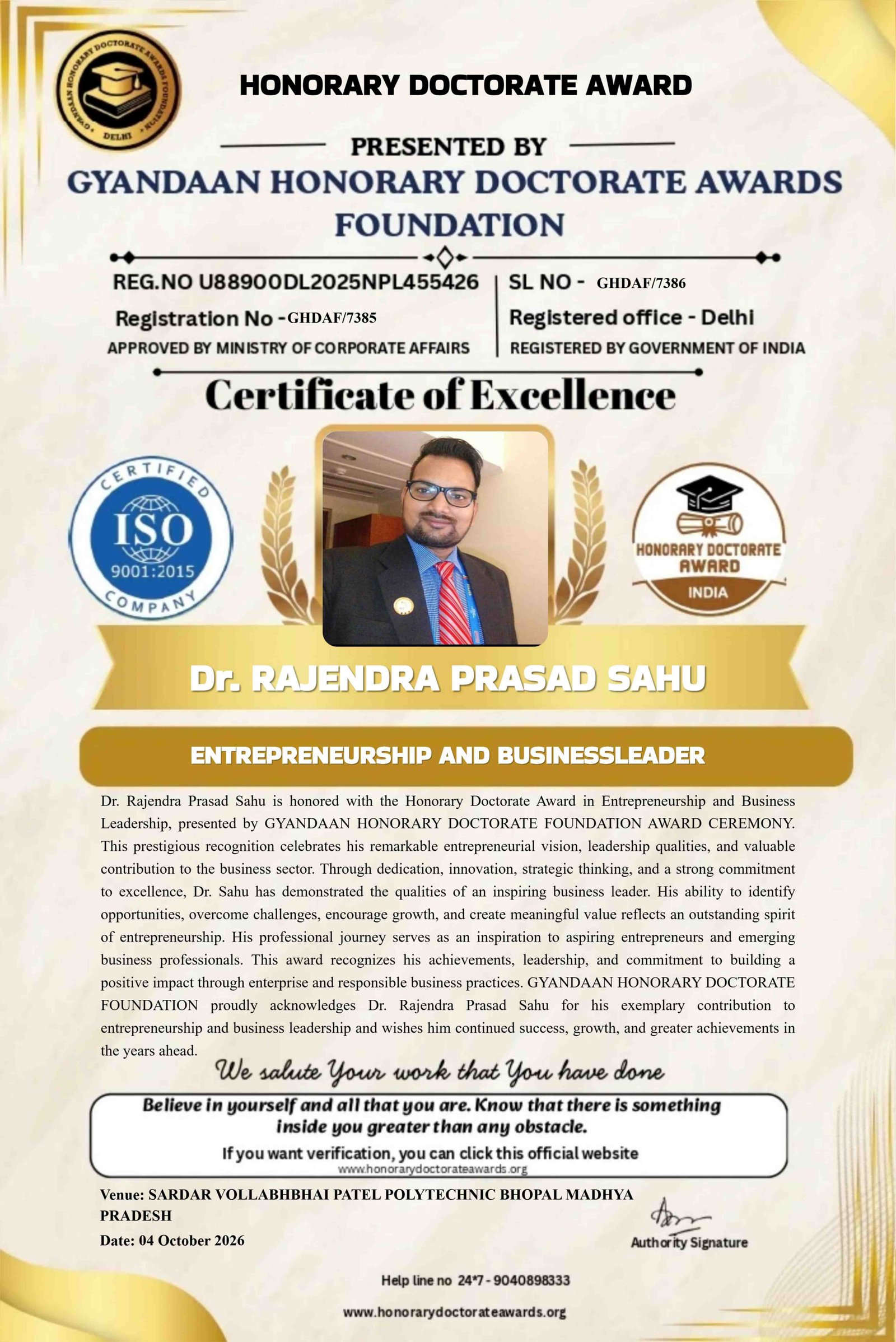 GYANDAAN HONORARY DOCTORATE AWARDS FOUNDATION DELHI

HONORARY DOCTORATE AWARD

PRESENTED BY

GYANDAAN HONORARY DOCTORATE AWARDS FOUNDATION

REG.NO U88900DL2025NPL455426

Registration No - GHDAF/7385

APPROVED BY MINISTRY OF CORPORATE AFFAIRS

SL NO - GHDAF/7386

Registered office - Delhi

REGISTERED BY GOVERNMENT OF INDIA

Certificate of Excellence

CERTIFIED ISO 9001:2015 COMPANY

HONORARY DOCTORATE AWARD INDIA

Dr. RAJENDRA PRASAD SAHU

ENTREPRENEURSHIP AND BUSINESSLEADER

Dr. Rajendra Prasad Sahu is honored with the Honorary Doctorate Award in Entrepreneurship and Business Leadership, presented by GYANDAAN HONORARY DOCTORATE FOUNDATION AWARD CEREMONY. This prestigious recognition celebrates his remarkable entrepreneurial vision, leadership qualities, and valuable contribution to the business sector. Through dedication, innovation, strategic thinking, and a strong commitment to excellence, Dr. Sahu has demonstrated the qualities of an inspiring business leader. His ability to identify opportunities, overcome challenges, encourage growth, and create meaningful value reflects an outstanding spirit of entrepreneurship. His professional journey serves as an inspiration to aspiring entrepreneurs and emerging business professionals. This award recognizes his achievements, leadership, and commitment to building a positive impact through enterprise and responsible business practices. GYANDAAN HONORARY DOCTORATE FOUNDATION proudly acknowledges Dr. Rajendra Prasad Sahu for his exemplary contribution to entrepreneurship and business leadership and wishes him continued success, growth, and greater achievements in the years ahead.

We salute Your work that You have done

Believe in yourself and all that you are. Know that there is something inside you greater than any obstacle.

If you want verification, you can click this official website
www.honorarydoctorateawards.org

Venue: SARDAR VOLLABHBHAI PATEL POLYTECHNIC BHOPAL MADHYA PRADESH

Date: 04 October 2026

Authority Signature

Help line no 24*7 - 9040898333

www.honorarydoctorateawards.org